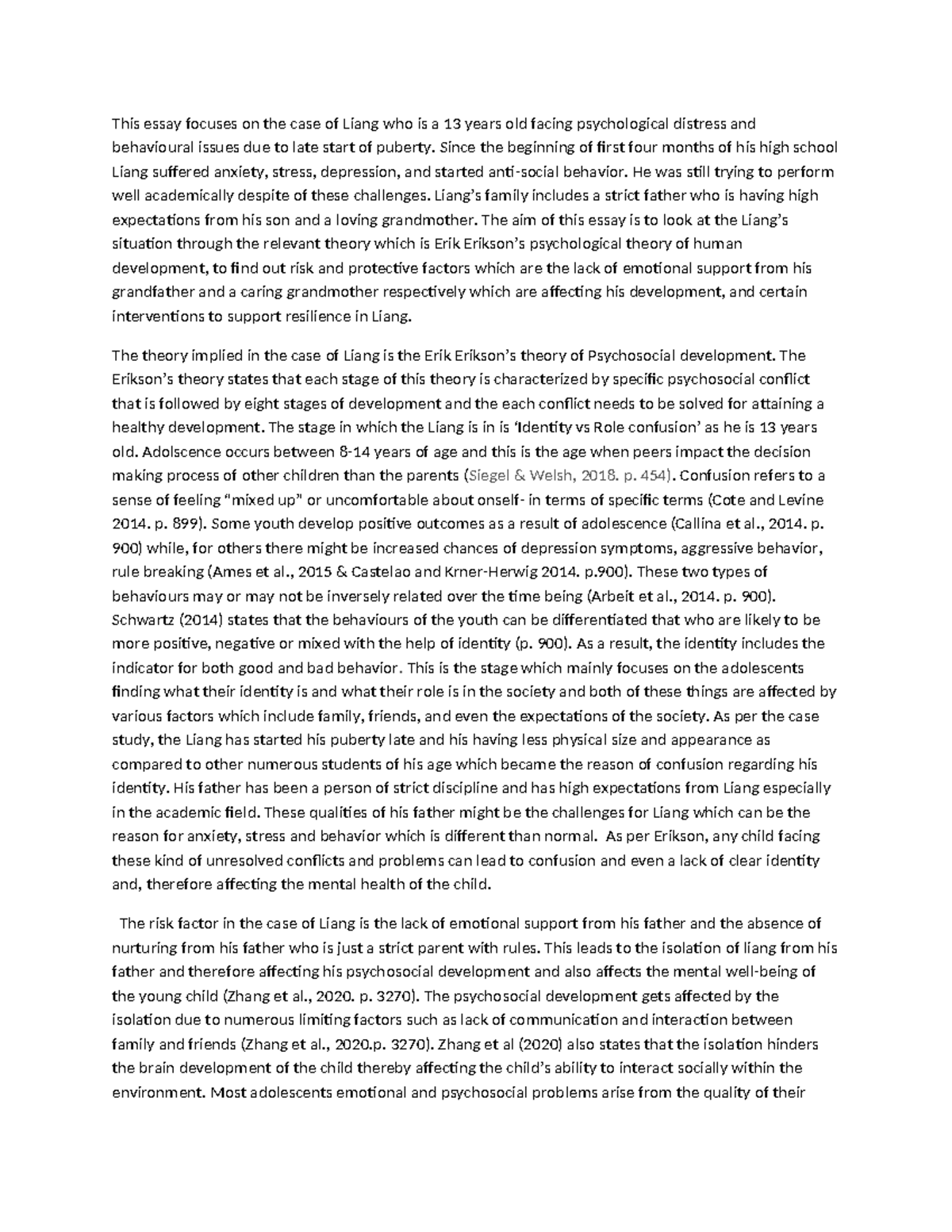 This essay focuses on the case of Liang who is a 13 years old facing psychological distress and behavioural issues due to late start of puberty. Since the beginning of first four months of his high school Liang suffered anxiety, stress, depression, and started anti-social behavior. He was still trying to perform well academically despite of these challenges. Liang's family includes a strict father who is having high expectations from his son and a loving grandmother. The aim of this essay is to look at the Liang's situation through the relevant theory which is Erik Erikson's psychological theory of human development, to find out risk and protective factors which are the lack of emotional support from his grandfather and a caring grandmother respectively which are affecting his development, and certain interventions to support resilience in Liang.

The theory implied in the case of Liang is the Erik Erikson's theory of Psychosocial development. The Erikson's theory states that each stage of this theory is characterized by specific psychosocial conflict that is followed by eight stages of development and the each conflict needs to be solved for attaining a healthy development. The stage in which the Liang is in is 'Identity vs Role confusion' as he is 13 years old. Adolscence occurs between 8-14 years of age and this is the age when peers impact the decision making process of other children than the parents (Siegel & Welsh, 2018. p. 454). Confusion refers to a sense of feeling "mixed up" or uncomfortable about onself- in terms of specific terms (Cote and Levine 2014. p. 899). Some youth develop positive outcomes as a result of adolescence (Callina et al., 2014. p. 900) while, for others there might be increased chances of depression symptoms, aggressive behavior, rule breaking (Ames et al., 2015 & Castelao and Krner-Herwig 2014. p.900). These two types of behaviours may or may not be inversely related over the time being (Arbeit et al., 2014. p. 900). Schwartz (2014) states that the behaviours of the youth can be differentiated that who are likely to be more positive, negative or mixed with the help of identity (p. 900). As a result, the identity includes the indicator for both good and bad behavior. This is the stage which mainly focuses on the adolescents finding what their identity is and what their role is in the society and both of these things are affected by various factors which include family, friends, and even the expectations of the society. As per the case study, the Liang has started his puberty late and his having less physical size and appearance as compared to other numerous students of his age which became the reason of confusion regarding his identity. His father has been a person of strict discipline and has high expectations from Liang especially in the academic field. These qualities of his father might be the challenges for Liang which can be the reason for anxiety, stress and behavior which is different than normal. As per Erikson, any child facing these kind of unresolved conflicts and problems can lead to confusion and even a lack of clear identity and, therefore affecting the mental health of the child.

The risk factor in the case of Liang is the lack of emotional support from his father and the absence of nurturing from his father who is just a strict parent with rules. This leads to the isolation of liang from his father and therefore affecting his psychosocial development and also affects the mental well-being of the young child (Zhang et al., 2020. p. 3270). The psychosocial development gets affected by the isolation due to numerous limiting factors such as lack of communication and interaction between family and friends (Zhang et al., 2020.p. 3270). Zhang et al (2020) also states that the isolation hinders the brain development of the child thereby affecting the child's ability to interact socially within the environment. Most adolescents emotional and psychosocial problems arise from the quality of their